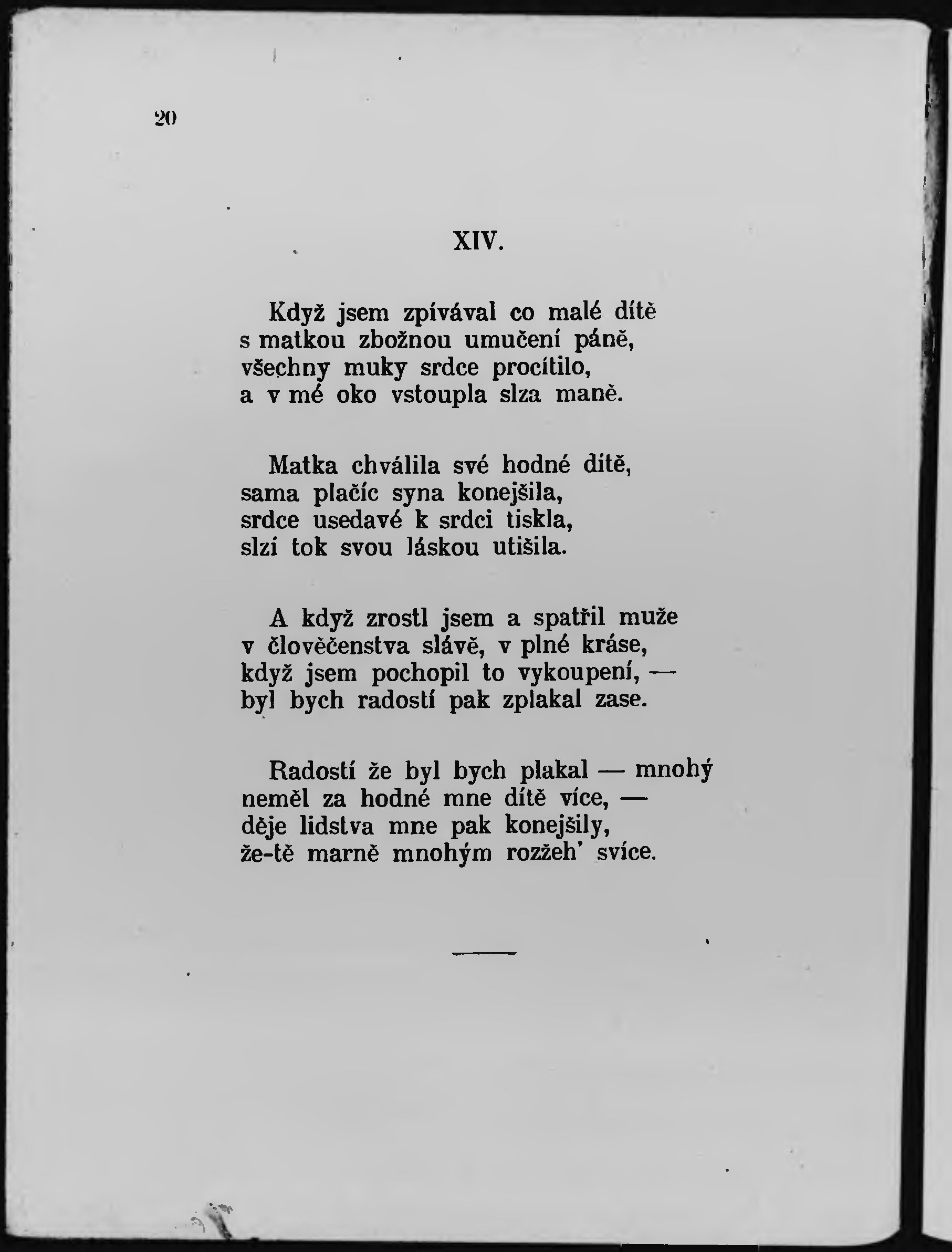 20

XIV.

Když jsem zpívával co malé dítě
s matkou zbožnou umučení páně,
všechny muky srdce procítilo,
a v mé oko vstoupla slza maně.

Matka chválila své hodné dítě,
sama plačíc syna konejšila,
srdce usedavé k srdci tiskla,
slzí tok svou láskou utišila.

A když zrostl jsem a spatřil muže
v člověčenstva slávě, v plné kráse,
když jsem pochopil to vykoupení, —
byl bych radostí pak zplakal zase.

Radostí že byl bych plakal — mnohý
neměl za hodné mne dítě více, —
děje lidstva mne pak konejšily,
že-tě marně mnohým rozžeh' svíce.